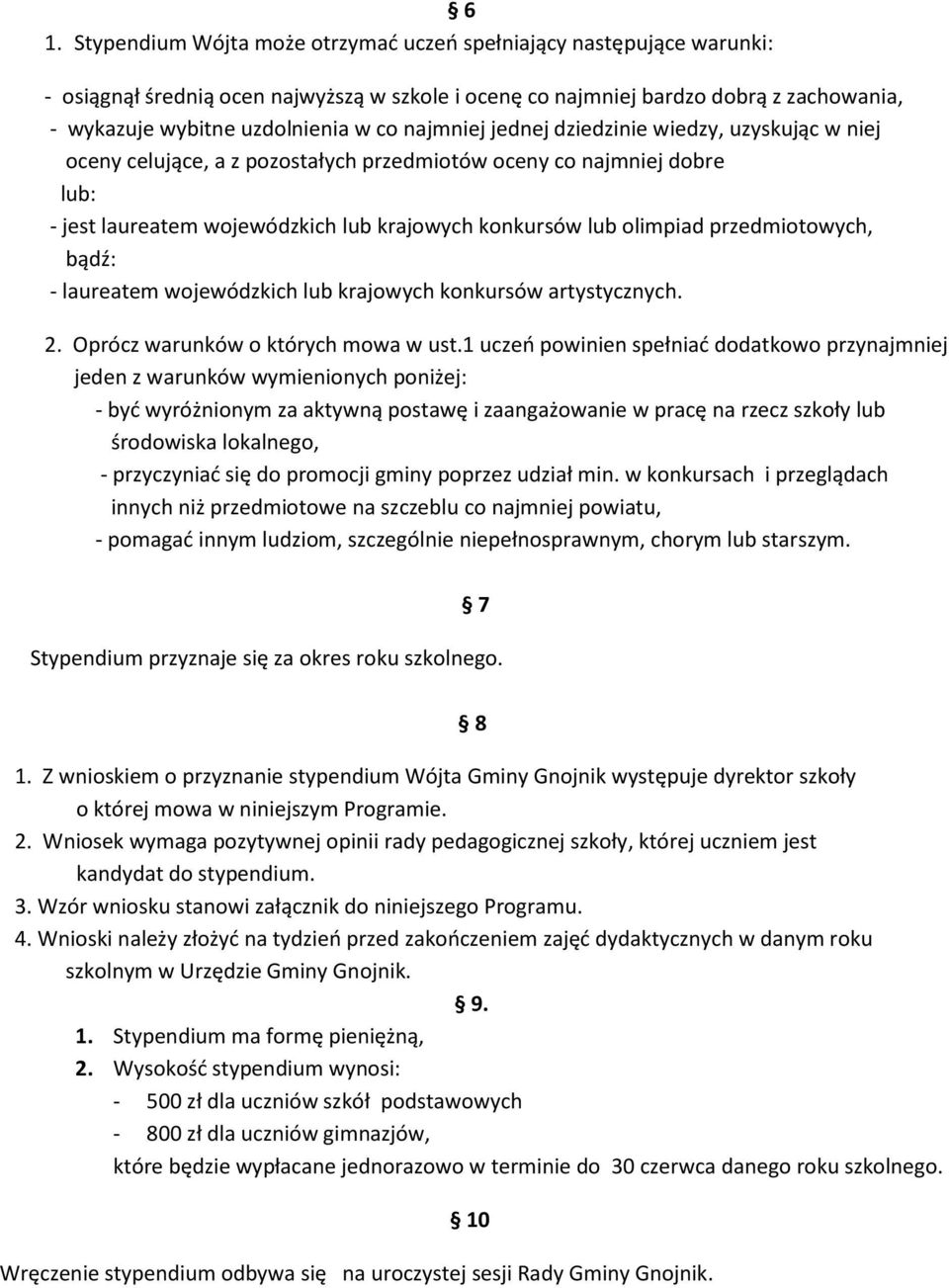 § 6

1. Stypendium Wójta może otrzymać uczeń spełniający następujące warunki:

- osiągnął średnią ocen najwyższą w szkole i ocenę co najmniej bardzo dobrą z zachowania,
- wykazuje wybitne uzdolnienia w co najmniej jednej dziedzinie wiedzy, uzyskując w niej oceny celujące, a z pozostałych przedmiotów oceny co najmniej dobre
lub:
- jest laureatem wojewódzkich lub krajowych konkursów lub olimpiad przedmiotowych, bądź:
- laureatem wojewódzkich lub krajowych konkursów artystycznych.

2. Oprócz warunków o których mowa w ust.1 uczeń powinien spełniać dodatkowo przynajmniej jeden z warunków wymienionych poniżej:
- być wyróżnionym za aktywną postawę i zaangażowanie w pracę na rzecz szkoły lub środowiska lokalnego,
- przyczyniać się do promocji gminy poprzez udział min. w konkursach i przeglądach innych niż przedmiotowe na szczeblu co najmniej powiatu,
- pomagać innym ludziom, szczególnie niepełnosprawnym, chorym lub starszym.

§ 7

Stypendium przyznaje się za okres roku szkolnego.

§ 8

1. Z wnioskiem o przyznanie stypendium Wójta Gminy Gnojnik występuje dyrektor szkoły o której mowa w niniejszym Programie.
2. Wniosek wymaga pozytywnej opinii rady pedagogicznej szkoły, której uczniem jest kandydat do stypendium.
3. Wzór wniosku stanowi załącznik do niniejszego Programu.
4. Wnioski należy złożyć na tydzień przed zakończeniem zajęć dydaktycznych w danym roku szkolnym w Urzędzie Gminy Gnojnik.

§ 9.

1. Stypendium ma formę pieniężną,
2. Wysokość stypendium wynosi:
- 500 zł dla uczniów szkół podstawowych
- 800 zł dla uczniów gimnazjów,
które będzie wypłacane jednorazowo w terminie do 30 czerwca danego roku szkolnego.

§ 10

Wręczenie stypendium odbywa się na uroczystej sesji Rady Gminy Gnojnik.